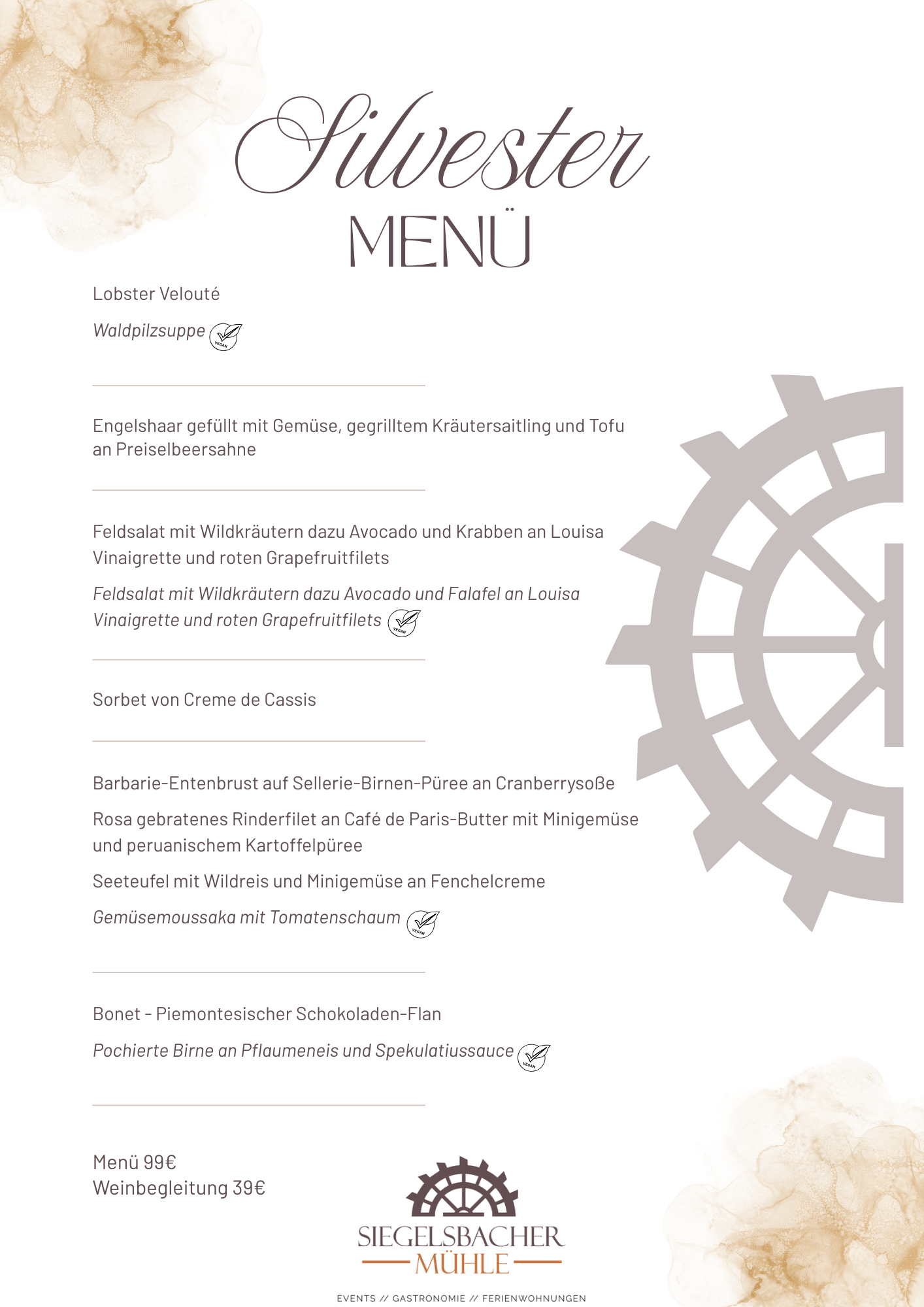 Silvester
MENÜ

Lobster Velouté

Waldpilzsuppe

Engelshaar gefüllt mit Gemüse, gegrilltem Kräutersaitling und Tofu an Preiselbeersahne

Feldsalat mit Wildkräutern dazu Avocado und Krabben an Louisa Vinaigrette und roten Grapefruitfilets

Feldsalat mit Wildkräutern dazu Avocado und Falafel an Louisa Vinaigrette und roten Grapefruitfilets

Sorbet von Creme de Cassis

Barbarie-Entenbrust auf Sellerie-Birnen-Püree an Cranberrysoße

Rosa gebratenes Rinderfilet an Café de Paris-Butter mit Minigemüse und peruanischem Kartoffelpüree

Seeteufel mit Wildreis und Minigemüse an Fenchelcreme

Gemüsemoussaka mit Tomatenschaum

Bonet - Piemontesischer Schokoladen-Flan

Pochierte Birne an Pflaumeneis und Spekulatiussauce

Menü 99€
Weinbegleitung 39€

SIEGELSBACHER
MÜHLE

EVENTS // GASTRONOMIE // FERIENWOHNUNGEN